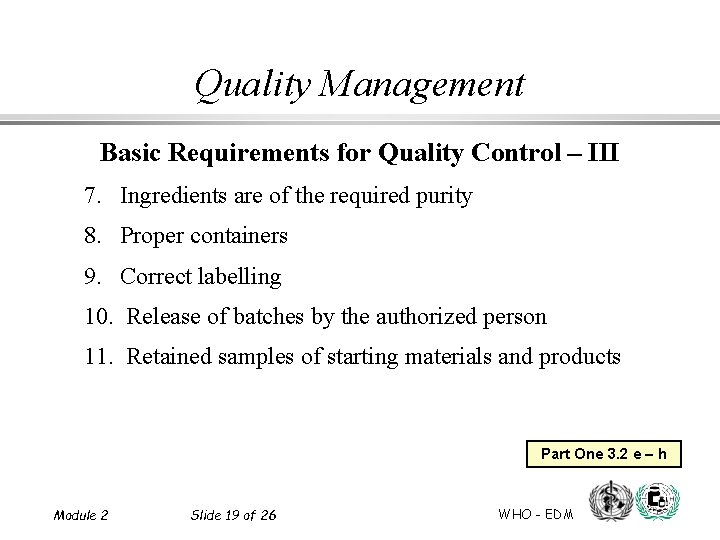 Quality Management

Basic Requirements for Quality Control – III

7. Ingredients are of the required purity

8. Proper containers

9. Correct labelling

10. Release of batches by the authorized person

11. Retained samples of starting materials and products

Part One 3.2 e – h

Module 2

Slide 19 of 26

WHO - EDM